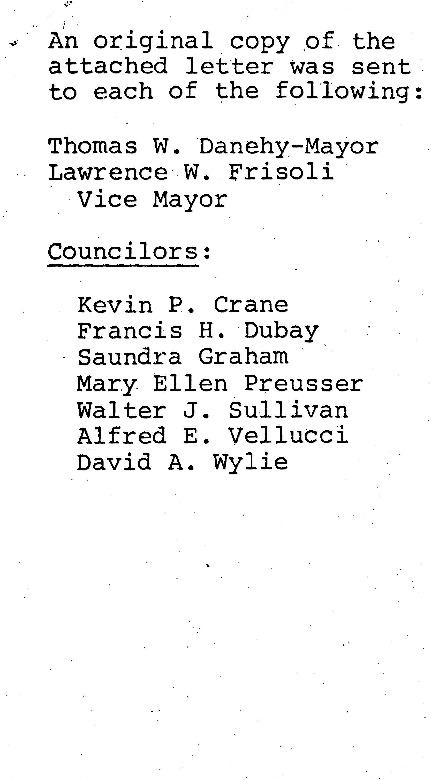 An original copy of the attached letter was sent to each of the following:

Thomas W. Danehy-Mayor
Lawrence W. Frisoli
Vice Mayor

Councilors:

Kevin P. Crane
Francis H. Dubay
Saundra Graham
Mary Ellen Preusser
Walter J. Sullivan
Alfred E. Vellucci
David A. Wylie